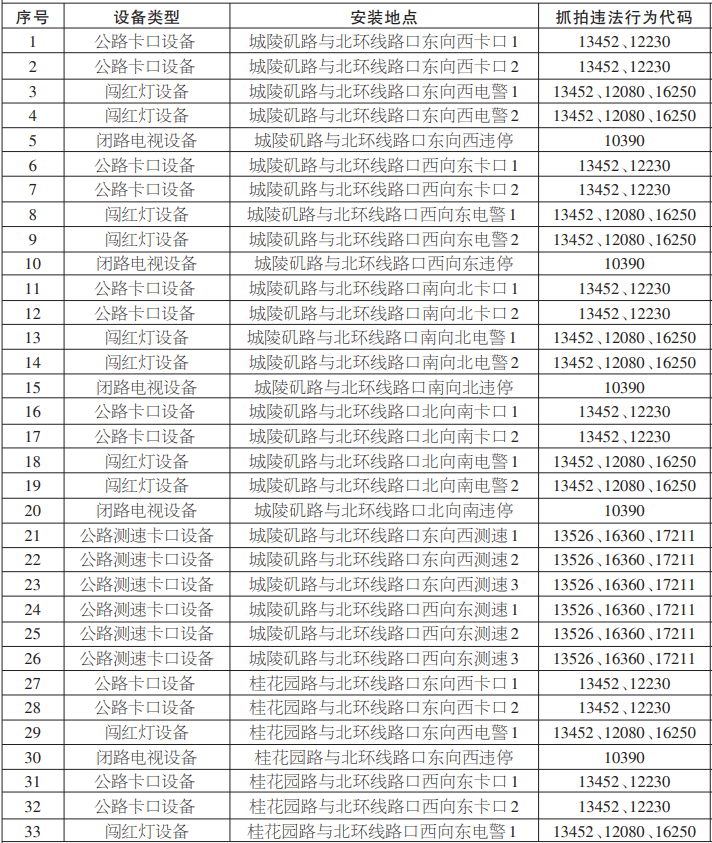 | 序号 | 设备类型 | 安装地点 | 抓拍违法行为代码 |
|---|---|---|---|
| 1 | 公路卡口设备 | 城陵矶路与北环线路口东向西卡口1 | 13452、12230 |
| 2 | 公路卡口设备 | 城陵矶路与北环线路口东向西卡口2 | 13452、12230 |
| 3 | 闯红灯设备 | 城陵矶路与北环线路口东向西电警1 | 13452、12080、16250 |
| 4 | 闯红灯设备 | 城陵矶路与北环线路口东向西电警2 | 13452、12080、16250 |
| 5 | 闭路电视设备 | 城陵矶路与北环线路口东向西违停 | 10390 |
| 6 | 公路卡口设备 | 城陵矶路与北环线路口西向东卡口1 | 13452、12230 |
| 7 | 公路卡口设备 | 城陵矶路与北环线路口西向东卡口2 | 13452、12230 |
| 8 | 闯红灯设备 | 城陵矶路与北环线路口西向东电警1 | 13452、12080、16250 |
| 9 | 闯红灯设备 | 城陵矶路与北环线路口西向东电警2 | 13452、12080、16250 |
| 10 | 闭路电视设备 | 城陵矶路与北环线路口西向东违停 | 10390 |
| 11 | 公路卡口设备 | 城陵矶路与北环线路口南向北卡口1 | 13452、12230 |
| 12 | 公路卡口设备 | 城陵矶路与北环线路口南向北卡口2 | 13452、12230 |
| 13 | 闯红灯设备 | 城陵矶路与北环线路口南向北电警1 | 13452、12080、16250 |
| 14 | 闯红灯设备 | 城陵矶路与北环线路口南向北电警2 | 13452、12080、16250 |
| 15 | 闭路电视设备 | 城陵矶路与北环线路口南向北违停 | 10390 |
| 16 | 公路卡口设备 | 城陵矶路与北环线路口北向南卡口1 | 13452、12230 |
| 17 | 公路卡口设备 | 城陵矶路与北环线路口北向南卡口2 | 13452、12230 |
| 18 | 闯红灯设备 | 城陵矶路与北环线路口北向南电警1 | 13452、12080、16250 |
| 19 | 闯红灯设备 | 城陵矶路与北环线路口北向南电警2 | 13452、12080、16250 |
| 20 | 闭路电视设备 | 城陵矶路与北环线路口北向南违停 | 10390 |
| 21 | 公路测速卡口设备 | 城陵矶路与北环线路口东向西测速1 | 13526、16360、17211 |
| 22 | 公路测速卡口设备 | 城陵矶路与北环线路口东向西测速2 | 13526、16360、17211 |
| 23 | 公路测速卡口设备 | 城陵矶路与北环线路口东向西测速3 | 13526、16360、17211 |
| 24 | 公路测速卡口设备 | 城陵矶路与北环线路口西向东测速1 | 13526、16360、17211 |
| 25 | 公路测速卡口设备 | 城陵矶路与北环线路口西向东测速2 | 13526、16360、17211 |
| 26 | 公路测速卡口设备 | 城陵矶路与北环线路口西向东测速3 | 13526、16360、17211 |
| 27 | 公路卡口设备 | 桂花园路与北环线路口东向西卡口1 | 13452、12230 |
| 28 | 公路卡口设备 | 桂花园路与北环线路口东向西卡口2 | 13452、12230 |
| 29 | 闯红灯设备 | 桂花园路与北环线路口东向西电警1 | 13452、12080、16250 |
| 30 | 闭路电视设备 | 桂花园路与北环线路口东向西违停 | 10390 |
| 31 | 公路卡口设备 | 桂花园路与北环线路口西向东卡口1 | 13452、12230 |
| 32 | 公路卡口设备 | 桂花园路与北环线路口西向东卡口2 | 13452、12230 |
| 33 | 闯红灯设备 | 桂花园路与北环线路口西向东电警1 | 13452、12080、16250 |